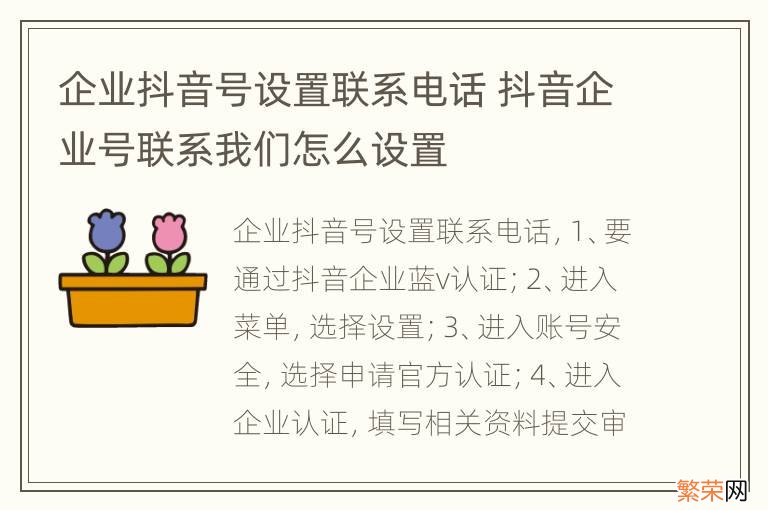 企业抖音号设置联系电话 抖音企业号联系我们怎么设置

企业抖音号设置联系电话, 1、要通过抖音企业蓝v认证; 2、进入菜单, 选择设置; 3、进入账号安全, 选择申请官方认证; 4、进入企业认证, 填写相关资料提交审

繁荣网